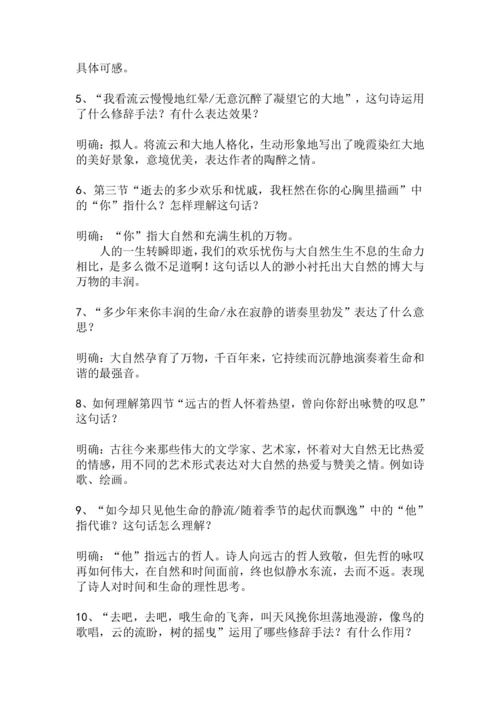 具体可感。

5、“我看流云慢慢地红晕/无意沉醉了凝望它的大地”，这句诗运用了什么修辞手法？有什么表达效果？

明确：拟人。将流云和大地人格化，生动形象地写出了晚霞染红大地的美好景象，意境优美，表达作者的陶醉之情。

6、第三节“逝去的多少欢乐和忧戚，我枉然在你的心胸里描画”中的“你”指什么？怎样理解这句话？

明确：“你”指大自然和充满生机的万物。
人的一生转瞬即逝，我们的欢乐忧伤与大自然生生不息的生命力相比，是多么微不足道啊！这句话以人的渺小衬托出大自然的博大与万物的丰润。

7、“多少年来你丰润的生命/永在寂静的谐奏里勃发”表达了什么意思？

明确：大自然孕育了万物，千百年来，它持续而沉静地演奏着生命和谐的最强音。

8、如何理解第四节“远古的哲人怀着热望，曾向你舒出咏赞的叹息”这句话？

明确：古往今来那些伟大的文学家、艺术家，怀着对大自然无比热爱的情感，用不同的艺术形式表达对大自然的热爱与赞美之情。例如诗歌、绘画。

9、“如今却只见他生命的静流/随着季节的起伏而飘逸”中的“他”指代谁？这句话怎么理解？

明确：“他”指远古的哲人。诗人向远古的哲人致敬，但先哲的咏叹再如何伟大，在自然和时间面前，终也似静水东流，去而不返。表现了诗人对时间和生命的理性思考。

10、“去吧，去吧，哦生命的飞奔，叫天风挽你坦荡地漫游，像鸟的歌唱，云的流盼，树的摇曳”运用了哪些修辞手法？有什么作用？